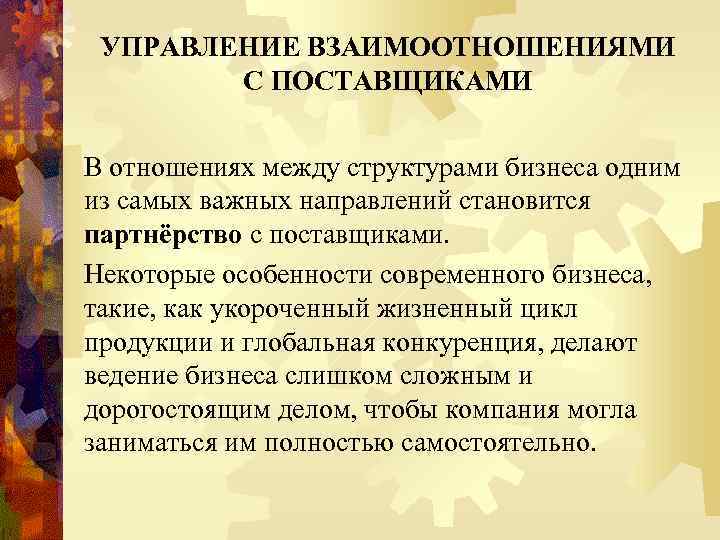 УПРАВЛЕНИЕ ВЗАИМООТНОШЕНИЯМИ С ПОСТАВЩИКАМИ

В отношениях между структурами бизнеса одним из самых важных направлений становится партнёрство с поставщиками.

Некоторые особенности современного бизнеса, такие, как укороченный жизненный цикл продукции и глобальная конкуренция, делают ведение бизнеса слишком сложным и дорогостоящим делом, чтобы компания могла заниматься им полностью самостоятельно.